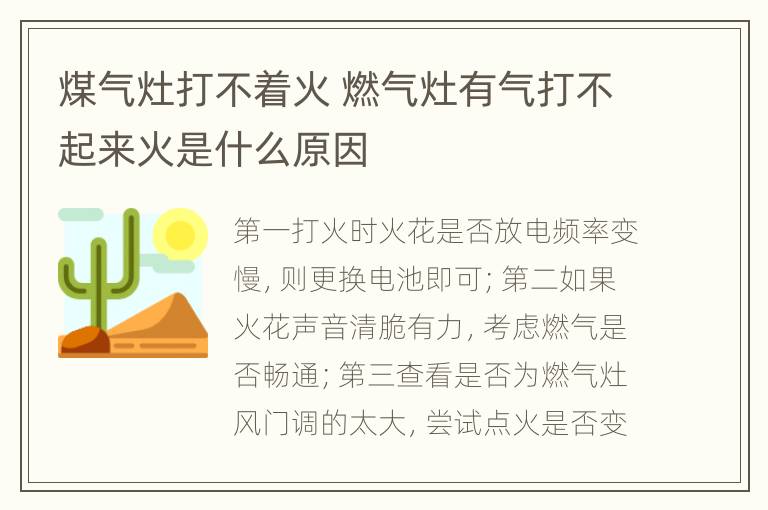 煤气灶打不着火 燃气灶有气打不起来火是什么原因

第一打火时火花是否放电频率变慢, 则更换电池即可; 第二如果火花声音清脆有力, 考虑燃气是否畅通; 第三查看是否为燃气灶风门调的太大, 尝试点火是否变